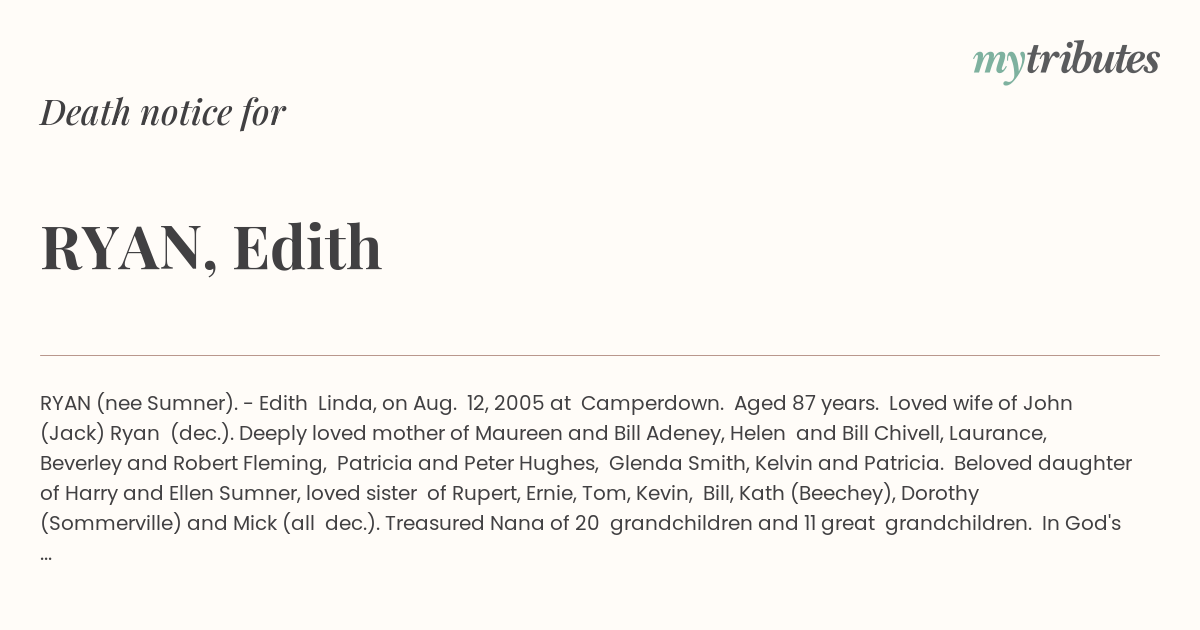 mytributes

Death notice for

RYAN, Edith

RYAN (nee Sumner). - Edith Linda, on Aug. 12, 2005 at Camperdown. Aged 87 years. Loved wife of John (Jack) Ryan (dec.). Deeply loved mother of Maureen and Bill Adeney, Helen and Bill Chivell, Laurance, Beverley and Robert Fleming, Patricia and Peter Hughes, Glenda Smith, Kelvin and Patricia. Beloved daughter of Harry and Ellen Sumner, loved sister of Rupert, Ernie, Tom, Kevin, Bill, Kath (Beechey), Dorothy (Sommerville) and Mick (all dec.). Treasured Nana of 20 grandchildren and 11 great grandchildren. In God's ...